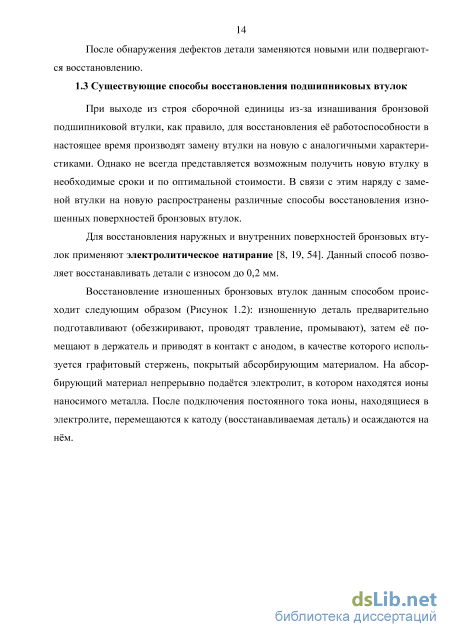 14

После обнаружения дефектов детали заменяются новыми или подвергаются восстановлению.

1.3 Существующие способы восстановления подшипниковых втулок

При выходе из строя сборочной единицы из-за изнашивания бронзовой подшипниковой втулки, как правило, для восстановления её работоспособности в настоящее время производят замену втулки на новую с аналогичными характеристиками. Однако не всегда представляется возможным получить новую втулку в необходимые сроки и по оптимальной стоимости. В связи с этим наряду с заменой втулки на новую распространены различные способы восстановления изношенных поверхностей бронзовых втулок.

Для восстановления наружных и внутренних поверхностей бронзовых втулок применяют электролитическое натирание [8, 19, 54]. Данный способ позволяет восстанавливать детали с износом до 0,2 мм.

Восстановление изношенных бронзовых втулок данным способом происходит следующим образом (Рисунок 1.2): изношенную деталь предварительно подготавливают (обезжиривают, проводят травление, промывают), затем её помещают в держатель и приводят в контакт с анодом, в качестве которого используется графитовый стержень, покрытый абсорбирующим материалом. На абсорбирующий материал непрерывно подаётся электролит, в котором находятся ионы наносимого металла. После подключения постоянного тока ионы, находящиеся в электролите, перемещаются к катоду (восстанавливаемая деталь) и осаждаются на нём.

dsLib.net
библиотека диссертаций